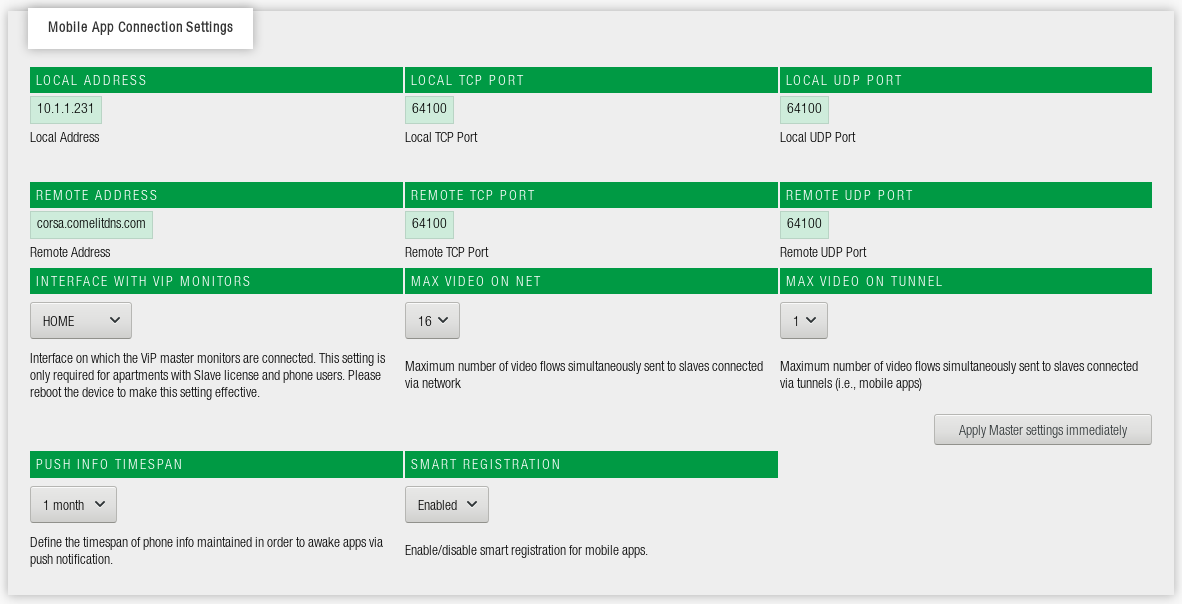 Mobile App Connection Settings

LOCAL ADDRESS
10.1.1.231
Local Address

LOCAL TCP PORT
64100
Local TCP Port

LOCAL UDP PORT
64100
Local UDP Port

REMOTE ADDRESS
corsa.comelitdns.com
Remote Address

REMOTE TCP PORT
64100
Remote TCP Port

REMOTE UDP PORT
64100
Remote UDP Port

INTERFACE WITH VIP MONITORS
HOME
Interface on which the ViP master monitors are connected. This setting is only required for apartments with Slave license and phone users. Please reboot the device to make this setting effective.

MAX VIDEO ON NET
16
Maximum number of video flows simultaneously sent to slaves connected via network

MAX VIDEO ON TUNNEL
1
Maximum number of video flows simultaneously sent to slaves connected via tunnels (i.e., mobile apps)

Apply Master settings immediately

PUSH INFO TIMESPAN
1 month
Define the timespan of phone info maintained in order to awake apps via push notification.

SMART REGISTRATION
Enabled
Enable/disable smart registration for mobile apps.